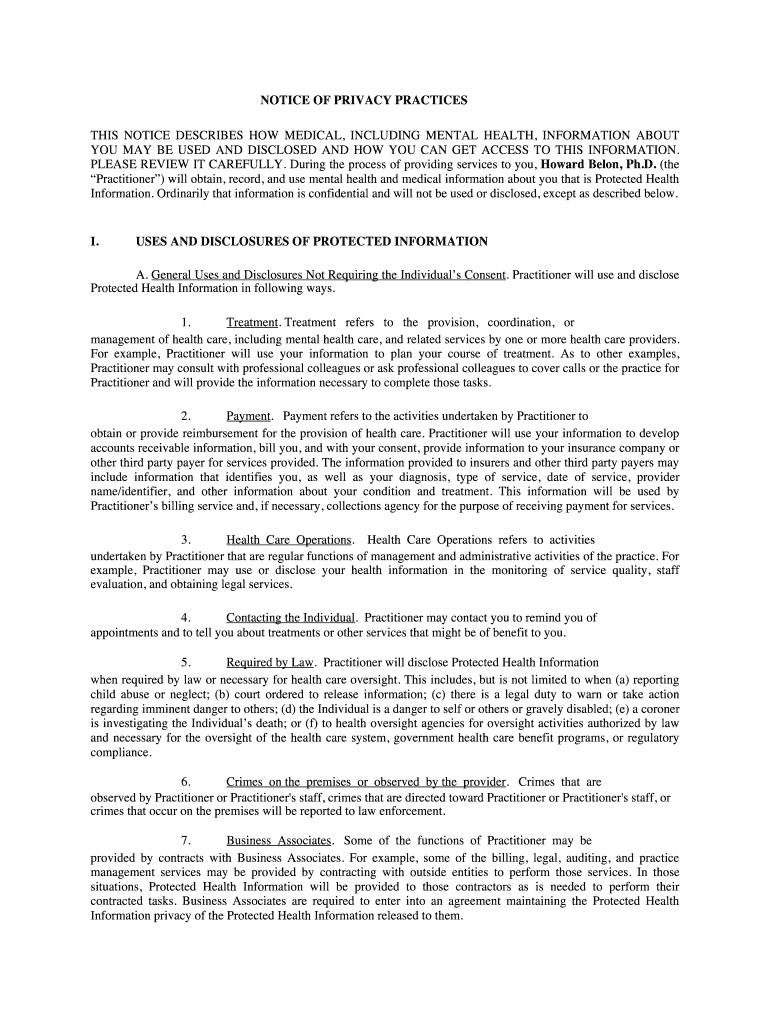 NOTICE OF PRIVACY PRACTICES

THIS NOTICE DESCRIBES HOW MEDICAL, INCLUDING MENTAL HEALTH, INFORMATION ABOUT YOU MAY BE USED AND DISCLOSED AND HOW YOU CAN GET ACCESS TO THIS INFORMATION. PLEASE REVIEW IT CAREFULLY. During the process of providing services to you, Howard Belon, Ph.D. (the "Practitioner") will obtain, record, and use mental health and medical information about you that is Protected Health Information. Ordinarily that information is confidential and will not be used or disclosed, except as described below.

I. USES AND DISCLOSURES OF PROTECTED INFORMATION

A. General Uses and Disclosures Not Requiring the Individual's Consent. Practitioner will use and disclose Protected Health Information in following ways.

1. Treatment. Treatment refers to the provision, coordination, or management of health care, including mental health care, and related services by one or more health care providers. For example, Practitioner will use your information to plan your course of treatment. As to other examples, Practitioner may consult with professional colleagues or ask professional colleagues to cover calls or the practice for Practitioner and will provide the information necessary to complete those tasks.

2. Payment. Payment refers to the activities undertaken by Practitioner to obtain or provide reimbursement for the provision of health care. Practitioner will use your information to develop accounts receivable information, bill you, and with your consent, provide information to your insurance company or other third party payer for services provided. The information provided to insurers and other third party payers may include information that identifies you, as well as your diagnosis, type of service, date of service, provider name/identifier, and other information about your condition and treatment. This information will be used by Practitioner's billing service and, if necessary, collections agency for the purpose of receiving payment for services.

3. Health Care Operations. Health Care Operations refers to activities undertaken by Practitioner that are regular functions of management and administrative activities of the practice. For example, Practitioner may use or disclose your health information in the monitoring of service quality, staff evaluation, and obtaining legal services.

4. Contacting the Individual. Practitioner may contact you to remind you of appointments and to tell you about treatments or other services that might be of benefit to you.

5. Required by Law. Practitioner will disclose Protected Health Information when required by law or necessary for health care oversight. This includes, but is not limited to when (a) reporting child abuse or neglect; (b) court ordered to release information; (c) there is a legal duty to warn or take action regarding imminent danger to others; (d) the Individual is a danger to self or others or gravely disabled; (e) a coroner is investigating the Individual's death; or (f) to health oversight agencies for oversight activities authorized by law and necessary for the oversight of the health care system, government health care benefit programs, or regulatory compliance.

6. Crimes on the premises or observed by the provider. Crimes that are observed by Practitioner or Practitioner's staff, crimes that are directed toward Practitioner or Practitioner's staff, or crimes that occur on the premises will be reported to law enforcement.

7. Business Associates. Some of the functions of Practitioner may be provided by contracts with Business Associates. For example, some of the billing, legal, auditing, and practice management services may be provided by contracting with outside entities to perform those services. In those situations, Protected Health Information will be provided to those contractors as is needed to perform their contracted tasks. Business Associates are required to enter into an agreement maintaining the Protected Health Information privacy of the Protected Health Information released to them.